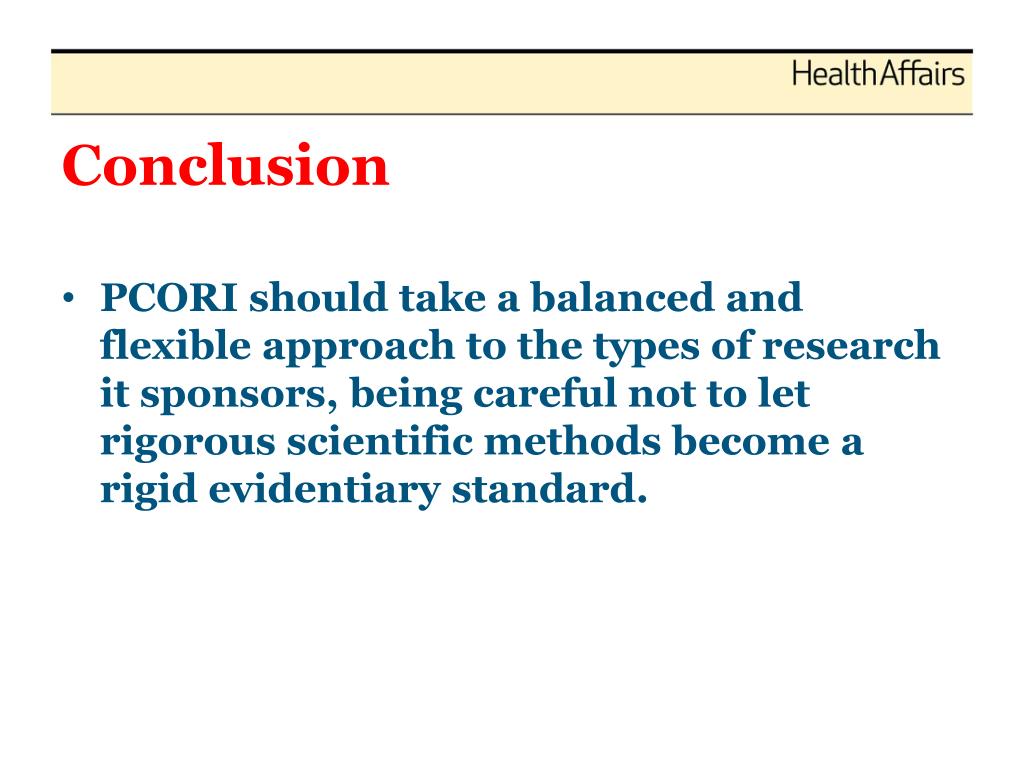 HealthAffairs

Conclusion

• PCORI should take a balanced and flexible approach to the types of research it sponsors, being careful not to let rigorous scientific methods become a rigid evidentiary standard.